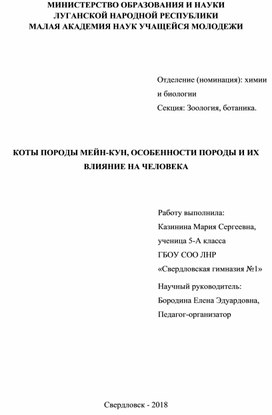 МИНИСТЕРСТВО ОБРАЗОВАНИЯ И НАУКИ
ЛУГАНСКОЙ НАРОДНОЙ РЕСПУБЛИКИ
МАЛАЯ АКАДЕМИЯ НАУК УЧАЩЕЙСЯ МОЛОДЕЖИ

Отделение (номинация): химии и биологии
Секция: Зоология, ботаника.

КОТЫ ПОРОДЫ МЕЙН-КУН, ОСОБЕННОСТИ ПОРОДЫ И ИХ ВЛИЯНИЕ НА ЧЕЛОВЕКА

Работу выполнила:
Казинина Мария Сергеевна,
ученица 5-А класса
ГБОУ СОО ЛНР
«Свердловская гимназия №1»
Научный руководитель:
Бородина Елена Эдуардовна,
Педагог-организатор

Свердловск - 2018